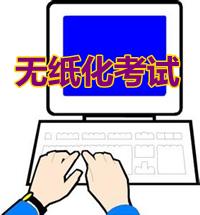 无纸化考试